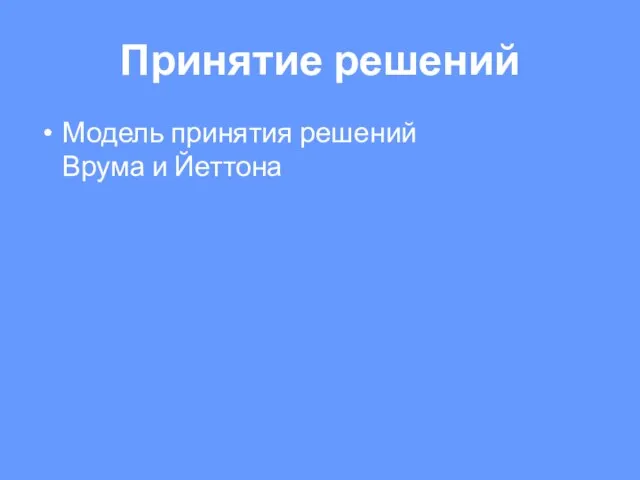 Принятие решений

• Модель принятия решений Врума и Йеттона